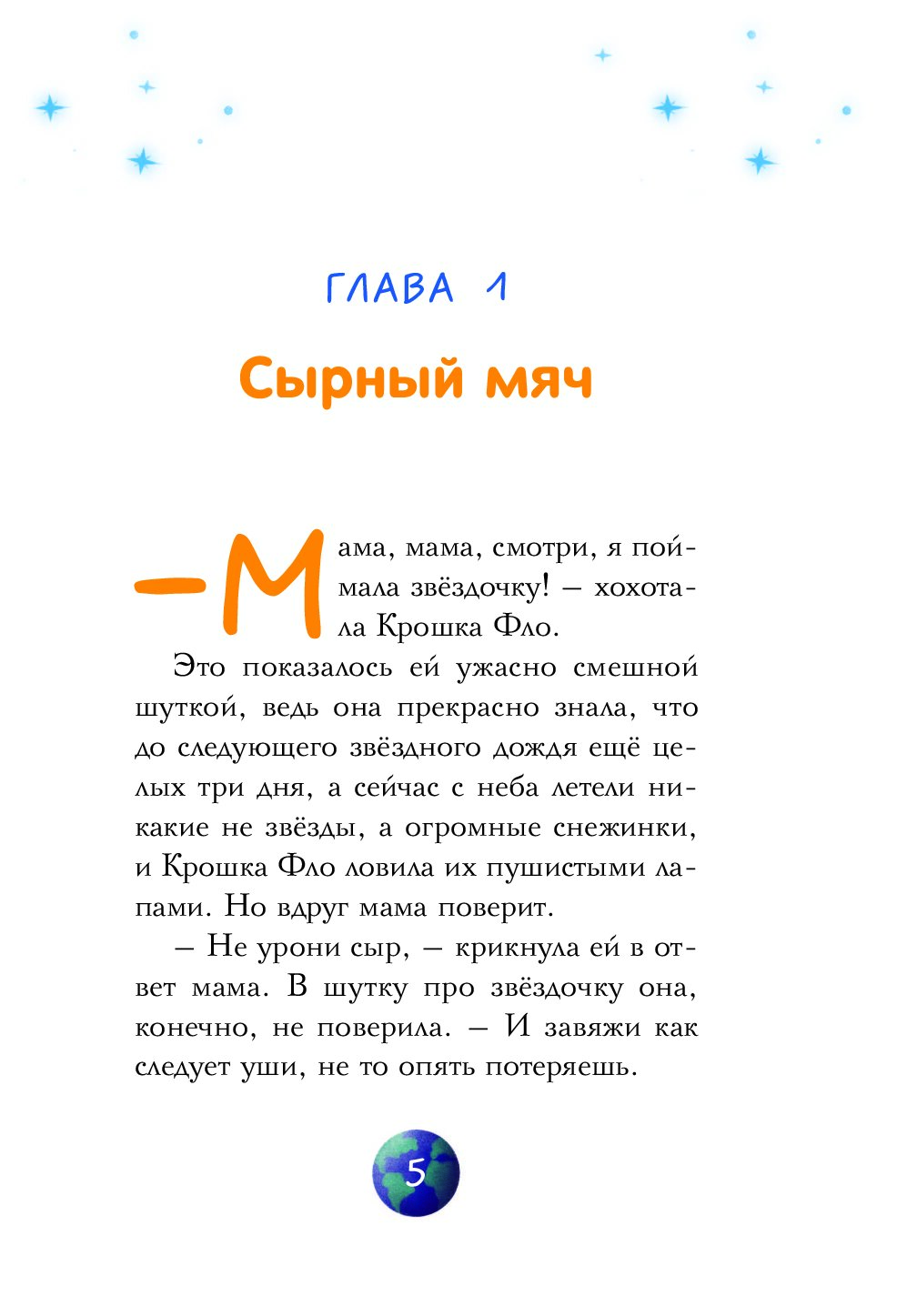 ГЛАВА 1

Сырный мяч

— Мама, мама, смотри, я поймала звёздочку! — хохотала Крошка Фло.

Это показалось ей ужасно смешной шуткой, ведь она прекрасно знала, что до следующего звёздного дождя ещё целых три дня, а сейчас с неба летели никакие не звёзды, а огромные снежинки, и Крошка Фло ловила их пушистыми лапами. Но вдруг мама поверит.

— Не урони сыр, — крикнула ей в ответ мама. В шутку про звёздочку она, конечно, не поверила. — И завяжи как следует уши, не то опять потеряешь.

5